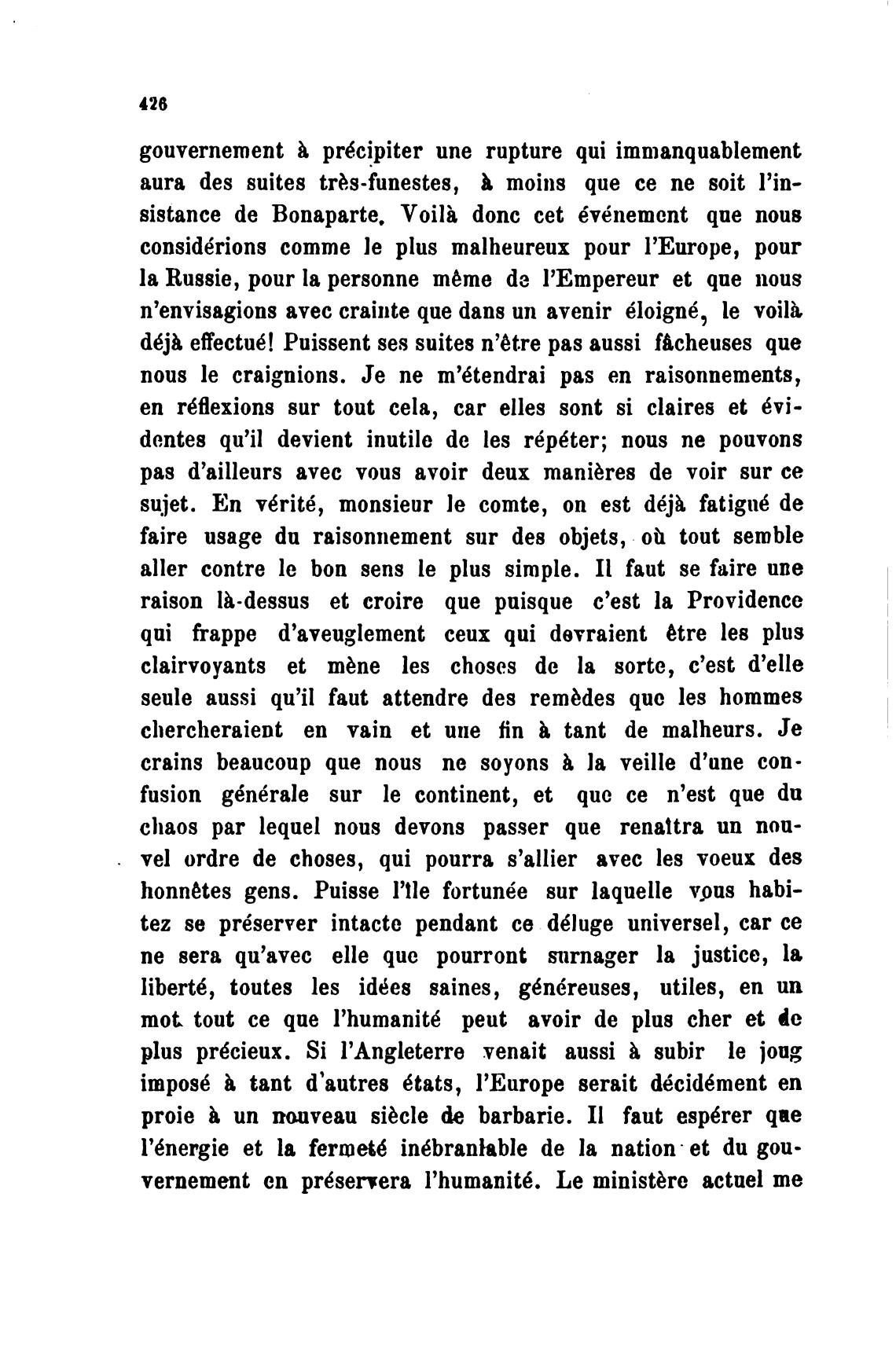 426

gouvernement à précipiter une rupture qui immanquablement aura des suites très-funestes, à moins que ce ne soit l'insistance de Bonaparte. Voilà donc cet événement que nous considérions comme le plus malheureux pour l'Europe, pour la Russie, pour la personne même de l'Empereur et que nous n'envisagions avec crainte que dans un avenir éloigné, le voilà déjà effectué! Puissent ses suites n'être pas aussi fâcheuses que nous le craignions. Je ne m'étendrai pas en raisonnements, en réflexions sur tout cela, car elles sont si claires et évidentes qu'il devient inutile de les répéter; nous ne pouvons pas d'ailleurs avec vous avoir deux manières de voir sur ce sujet. En vérité, monsieur le comte, on est déjà fatigué de faire usage du raisonnement sur des objets, où tout semble aller contre le bon sens le plus simple. Il faut se faire une raison là-dessus et croire que puisque c'est la Providence qui frappe d'aveuglement ceux qui devraient être les plus clairvoyants et mène les choses de la sorte, c'est d'elle seule aussi qu'il faut attendre des remèdes que les hommes chercheraient en vain et une fin à tant de malheurs. Je crains beaucoup que nous ne soyons à la veille d'une confusion générale sur le continent, et que ce n'est que du chaos par lequel nous devons passer que renaîtra un nouvel ordre de choses, qui pourra s'allier avec les voeux des honnêtes gens. Puisse l'île fortunée sur laquelle vous habitez se préserver intacte pendant ce déluge universel, car ce ne sera qu'avec elle que pourront surnager la justice, la liberté, toutes les idées saines, généreuses, utiles, en un mot tout ce que l'humanité peut avoir de plus cher et de plus précieux. Si l'Angleterre venait aussi à subir le joug imposé à tant d'autres états, l'Europe serait décidément en proie à un nouveau siècle de barbarie. Il faut espérer que l'énergie et la fermeté inébranlable de la nation et du gouvernement en préservera l'humanité. Le ministère actuel me